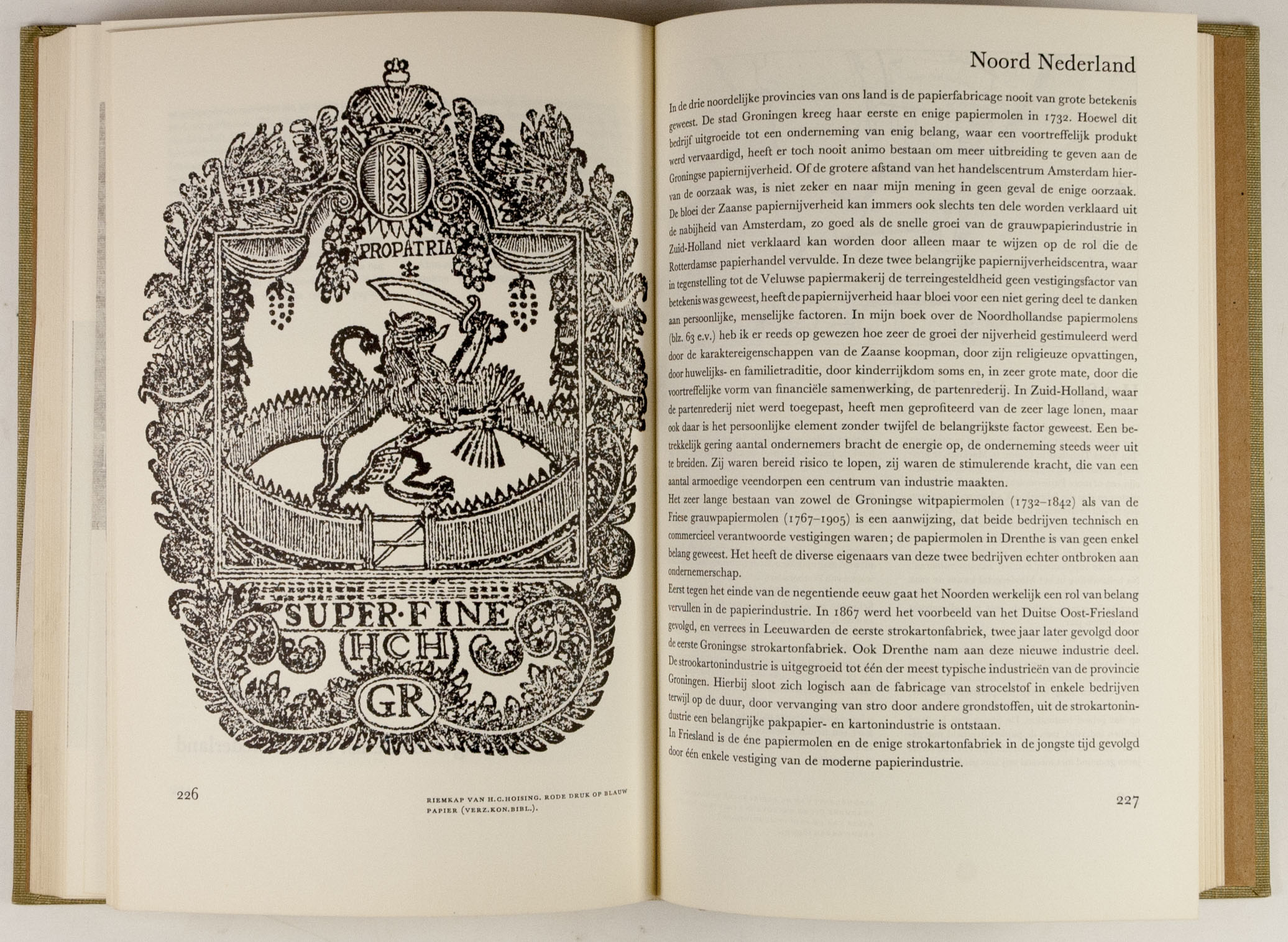 PROPATRIA

SUPER·FINE

HCH

GR

226

RIEMKAP VAN H.C.HOISING. RODE DRUK OP BLAUW PAPIER (VERZ.KON.BIBL.).

Noord Nederland

In de drie noordelijke provincies van ons land is de papierfabricage nooit van grote betekenis geweest. De stad Groningen kreeg haar eerste en enige papiermolen in 1732. Hoewel dit bedrijf uitgroeide tot een onderneming van enig belang, waar een voortreffelijk produkt werd vervaardigd, heeft er toch nooit animo bestaan om meer uitbreiding te geven aan de Groningse papiernijverheid. Of de grotere afstand van het handelscentrum Amsterdam hiervan de oorzaak was, is niet zeker en naar mijn mening in geen geval de enige oorzaak. De bloei der Zaanse papiernijverheid kan immers ook slechts ten dele worden verklaard uit de nabijheid van Amsterdam, zo goed als de snelle groei van de grauwpapierindustrie in Zuid-Holland niet verklaard kan worden door alleen maar te wijzen op de rol die de Rotterdamse papierhandel vervulde. In deze twee belangrijke papiernijverheidscentra, waar in tegenstelling tot de Veluwse papiermakerij de terreingesteldheid geen vestigingsfactor van betekenis was geweest, heeft de papiernijverheid haar bloei voor een niet gering deel te danken aan persoonlijke, menselijke factoren. In mijn boek over de Noordhollandse papiermolens (blz. 63 e.v.) heb ik er reeds op gewezen hoe zeer de groei der nijverheid gestimuleerd werd door de karaktereigenschappen van de Zaanse koopman, door zijn religieuze opvattingen, door huwelijks- en familietraditie, door kinderrijkdom soms en, in zeer grote mate, door die voortreffelijke vorm van financiële samenwerking, de partenrederij. In Zuid-Holland, waar de partenrederij niet werd toegepast, heeft men geprofiteerd van de zeer lage lonen, maar ook daar is het persoonlijke element zonder twijfel de belangrijkste factor geweest. Een betrekkelijk gering aantal ondernemers bracht de energie op, de onderneming steeds weer uit te breiden. Zij waren bereid risico te lopen, zij waren de stimulerende kracht, die van een aantal armoedige veendorpen een centrum van industrie maakten.

Het zeer lange bestaan van zowel de Groningse witpapiermolen (1732–1842) als van de Friese grauwpapiermolen (1767–1905) is een aanwijzing, dat beide bedrijven technisch en commercieel verantwoorde vestigingen waren; de papiermolen in Drenthe is van geen enkel belang geweest. Het heeft de diverse eigenaars van deze twee bedrijven echter ontbroken aan ondernemerschap.

Eerst tegen het einde van de negentiende eeuw gaat het Noorden werkelijk een rol van belang vervullen in de papierindustrie. In 1867 werd het voorbeeld van het Duitse Oost-Friesland gevolgd, en verrees in Leeuwarden de eerste strokartonfabriek, twee jaar later gevolgd door de eerste Groningse strokartonfabriek. Ook Drenthe nam aan deze nieuwe industrie deel. De strookartonindustrie is uitgegroeid tot één der meest typische industrieën van de provincie Groningen. Hierbij sloot zich logisch aan de fabricage van strocelstof in enkele bedrijven terwijl op de duur, door vervanging van stro door andere grondstoffen, uit de strokartonindustrie een belangrijke pakpapier- en kartonindustrie is ontstaan.

In Friesland is de éne papiermolen en de enige strokartonfabriek in de jongste tijd gevolgd door één enkele vestiging van de moderne papierindustrie.

227